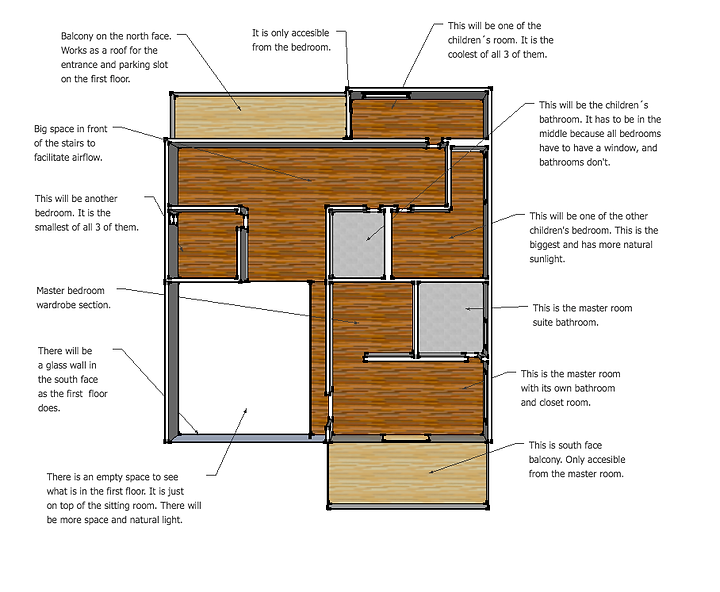 Balcony on the north face. Works as a roof for the entrance and parking slot on the first floor.

It is only accesible from the bedroom.

This will be one of the children´s room. It is the coolest of all 3 of them.

Big space in front of the stairs to facilitate airflow.

This will be the children´s bathroom. It has to be in the middle because all bedrooms have to have a window, and bathrooms don't.

This will be another bedroom. It is the smallest of all 3 of them.

This will be one of the other children's bedroom. This is the biggest and has more natural sunlight.

Master bedroom wardrobe section.

This is the master room suite bathroom.

There will be a glass wall in the south face as the first floor does.

This is the master room with its own bathroom and closet room.

This is south face balcony. Only accesible from the master room.

There is an empty space to see what is in the first floor. It is just on top of the sitting room. There will be more space and natural light.